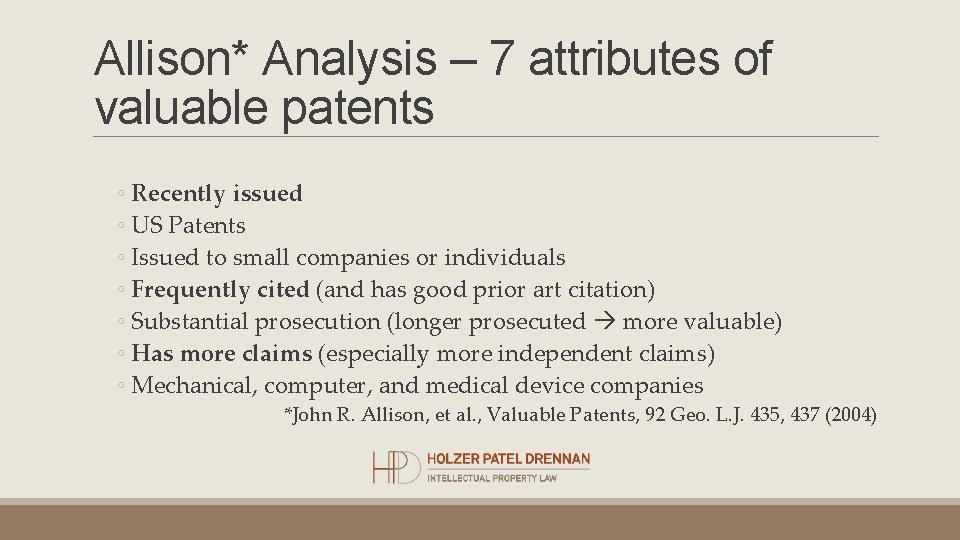 Allison* Analysis – 7 attributes of valuable patents

◦ Recently issued
◦ US Patents
◦ Issued to small companies or individuals
◦ Frequently cited (and has good prior art citation)
◦ Substantial prosecution (longer prosecuted → more valuable)
◦ Has more claims (especially more independent claims)
◦ Mechanical, computer, and medical device companies

*John R. Allison, et al., Valuable Patents, 92 Geo. L.J. 435, 437 (2004)

HPD HOLZER PATEL DRENNAN
INTELLECTUAL PROPERTY LAW